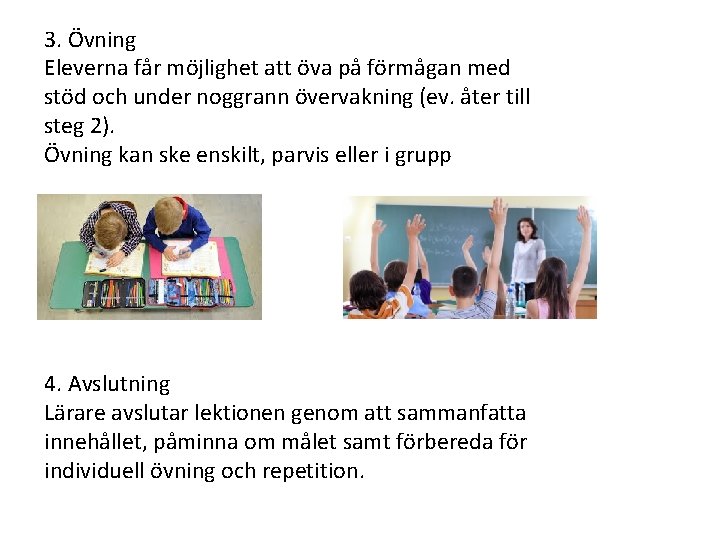 3. Övning
Eleverna får möjlighet att öva på förmågan med stöd och under noggrann övervakning (ev. åter till steg 2).
Övning kan ske enskilt, parvis eller i grupp

4. Avslutning
Lärare avslutar lektionen genom att sammanfatta innehållet, påminna om målet samt förbereda för individuell övning och repetition.